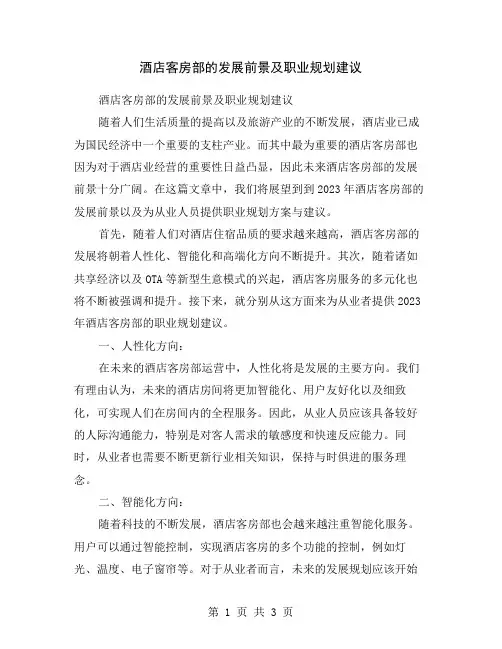 酒店客房部的发展前景及职业规划建议

酒店客房部的发展前景及职业规划建议

随着人们生活质量的提高以及旅游产业的不断发展，酒店业已成为国民经济中一个重要的支柱产业。而其中最为重要的酒店客房部也因为对于酒店业经营的重要性日益凸显，因此未来酒店客房部的发展前景十分广阔。在这篇文章中，我们将展望到到2023年酒店客房部的发展前景以及为从业人员提供职业规划方案与建议。

首先，随着人们对酒店住宿品质的要求越来越高，酒店客房部的发展将朝着人性化、智能化和高端化方向不断提升。其次，随着诸如共享经济以及OTA等新型生意模式的兴起，酒店客房服务的多元化也将不断被强调和提升。接下来，就分别从这方面来为从业者提供2023年酒店客房部的职业规划建议。

一、人性化方向：

在未来的酒店客房部运营中，人性化将是发展的主要方向。我们有理由认为，未来的酒店房间将更加智能化、用户友好化以及细致化，可实现人们在房间内的全程服务。因此，从业人员应该具备较好的人际沟通能力，特别是对客人需求的敏感度和快速反应能力。同时，从业者也需要不断更新行业相关知识，保持与时俱进的服务理念。

二、智能化方向：

随着科技的不断发展，酒店客房部也会越来越注重智能化服务。用户可以通过智能控制，实现酒店客房的多个功能的控制，例如灯光、温度、电子窗帘等。对于从业者而言，未来的发展规划应该开始

第 1 页 共 3 页